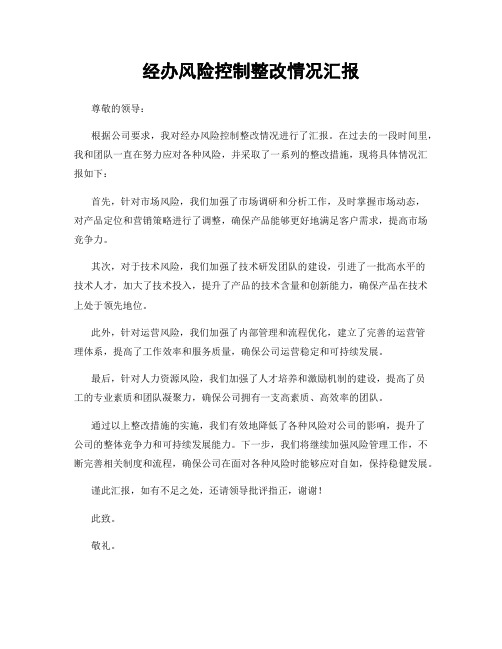 经办风险控制整改情况汇报

尊敬的领导：

根据公司要求，我对经办风险控制整改情况进行了汇报。在过去的一段时间里，我和团队一直在努力应对各种风险，并采取了一系列的整改措施，现将具体情况汇报如下：

首先，针对市场风险，我们加强了市场调研和分析工作，及时掌握市场动态，对产品定位和营销策略进行了调整，确保产品能够更好地满足客户需求，提高市场竞争力。

其次，对于技术风险，我们加强了技术研发团队的建设，引进了一批高水平的技术人才，加大了技术投入，提升了产品的技术含量和创新能力，确保产品在技术上处于领先地位。

此外，针对运营风险，我们加强了内部管理和流程优化，建立了完善的运营管理体系，提高了工作效率和服务质量，确保公司运营稳定和可持续发展。

最后，针对人力资源风险，我们加强了人才培养和激励机制的建设，提高了员工的专业素质和团队凝聚力，确保公司拥有一支高素质、高效率的团队。

通过以上整改措施的实施，我们有效地降低了各种风险对公司的影响，提升了公司的整体竞争力和可持续发展能力。下一步，我们将继续加强风险管理工作，不断完善相关制度和流程，确保公司在面对各种风险时能够应对自如，保持稳健发展。

谨此汇报，如有不足之处，还请领导批评指正，谢谢！

此致。

敬礼。